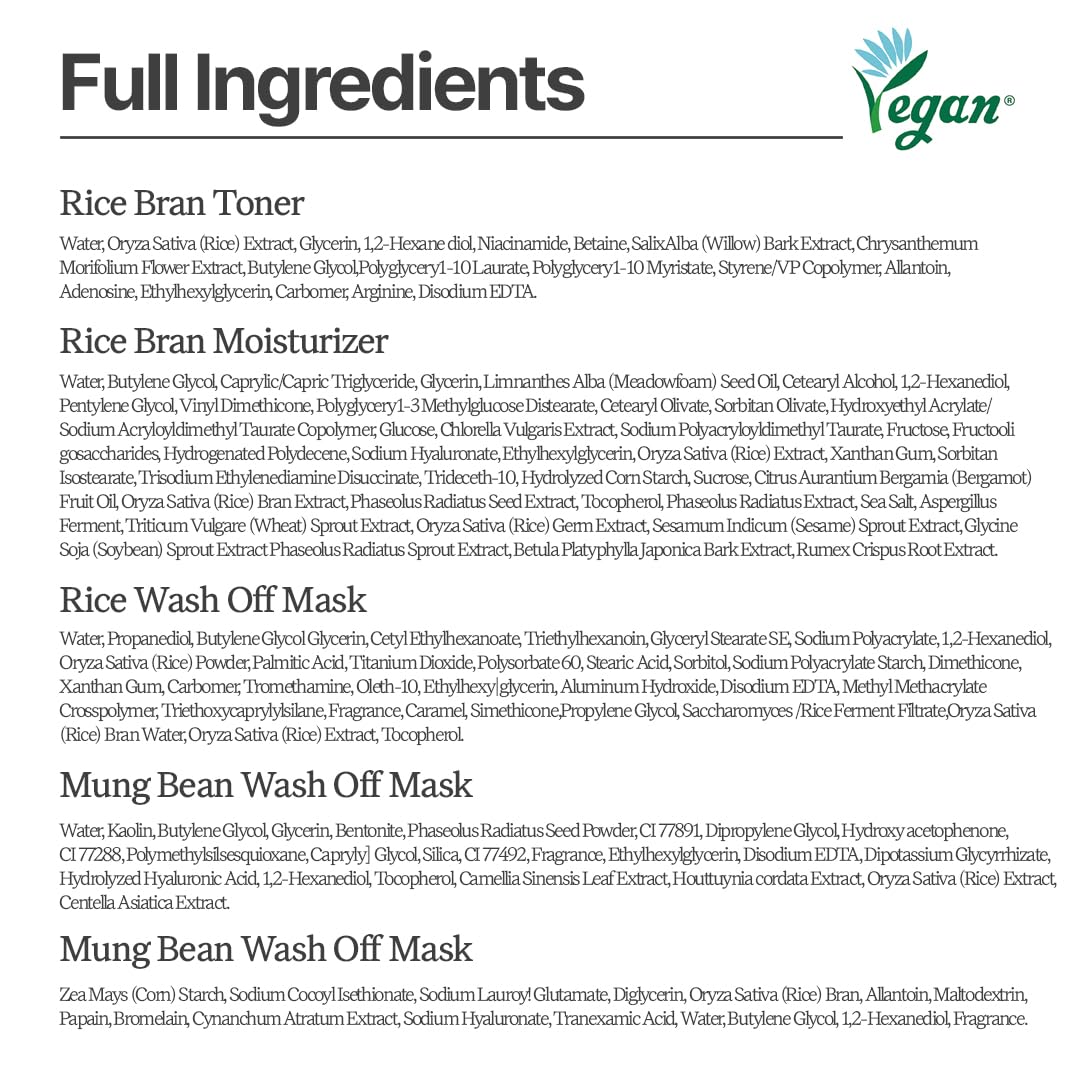 Full Ingredients

Vegan®

Rice Bran Toner

Water, Oryza Sativa (Rice) Extract, Glycerin, 1,2-Hexane diol, Niacinamide, Betaine, Salix Alba (Willow) Bark Extract, Chrysanthemum Morifolium Flower Extract, Butylene Glycol,Polyglycery1-10 Laurate, Polyglycery1-10 Myristate, Styrene/VP Copolymer, Allantoin, Adenosine, Ethylhexylglycerin, Carbomer, Arginine, Disodium EDTA.

Rice Bran Moisturizer

Water, Butylene Glycol, Caprylic/Capric Triglyceride, Glycerin, Limnanthes Alba (Meadowfoam) Seed Oil, Cetearyl Alcohol, 1,2-Hexanediol, Pentylene Glycol, Vinyl Dimethicone, Polyglycery1-3 Methylglucose Distearate, Cetearyl Olivate, Sorbitan Olivate, Hydroxyethyl Acrylate/ Sodium Acryloyldimethyl Taurate Copolymer, Glucose, Chlorella Vulgaris Extract, Sodium Polyacryloyldimethyl Taurate, Fructose, Fructooli gosaccharides, Hydrogenated Polydecene, Sodium Hyaluronate, Ethylhexylglycerin, Oryza Sativa (Rice) Extract, Xanthan Gum, Sorbitan Isostearate, Trisodium Ethylenediamine Disuccinate, Trideceth-10, Hydrolyzed Corn Starch, Sucrose, Citrus Aurantium Bergamia (Bergamot) Fruit Oil, Oryza Sativa (Rice) Bran Extract, Phaseolus Radiatus Seed Extract, Tocopherol, Phaseolus Radiatus Extract, Sea Salt, Aspergillus Ferment, Triticum Vulgare (Wheat) Sprout Extract, Oryza Sativa (Rice) Germ Extract, Sesamum Indicum (Sesame) Sprout Extract, Glycine Soja (Soybean) Sprout Extract Phaseolus Radiatus Sprout Extract, Betula Platyphylla Japonica Bark Extract, Rumex Crispus Root Extract.

Rice Wash Off Mask

Water, Propanediol, Butylene Glycol Glycerin, Cetyl Ethylhexanoate, Triethylhexanoin, Glyceryl Stearate SE, Sodium Polyacrylate, 1,2-Hexanediol, Oryza Sativa (Rice) Powder, Palmitic Acid, Titanium Dioxide, Polysorbate 60, Stearic Acid, Sorbitol, Sodium Polyacrylate Starch, Dimethicone, Xanthan Gum, Carbomer, Tromethamine, Oleth-10, Ethylhexy|glycerin, Aluminum Hydroxide, Disodium EDTA, Methyl Methacrylate Crosspolymer, Triethoxycaprylylsilane, Fragrance, Caramel, Simethicone,Propylene Glycol, Saccharomyces /Rice Ferment Filtrate,Oryza Sativa (Rice) Bran Water, Oryza Sativa (Rice) Extract, Tocopherol.

Mung Bean Wash Off Mask

Water, Kaolin, Butylene Glycol, Glycerin, Bentonite, Phaseolus Radiatus Seed Powder, CI 77891, Dipropylene Glycol, Hydroxy acetophenone, CI 77288, Polymethylsilsesquioxane, Capryly] Glycol, Silica, CI 77492, Fragrance, Ethylhexylglycerin, Disodium EDTA, Dipotassium Glycyrrhizate, Hydrolyzed Hyaluronic Acid, 1,2-Hexanediol, Tocopherol, Camellia Sinensis Leaf Extract, Houttuynia cordata Extract, Oryza Sativa (Rice) Extract, Centella Asiatica Extract.

Mung Bean Wash Off Mask

Zea Mays (Corn) Starch, Sodium Cocoyl Isethionate, Sodium Lauroy! Glutamate, Diglycerin, Oryza Sativa (Rice) Bran, Allantoin, Maltodextrin, Papain, Bromelain, Cynanchum Atratum Extract, Sodium Hyaluronate, Tranexamic Acid, Water, Butylene Glycol, 1,2-Hexanediol, Fragrance.